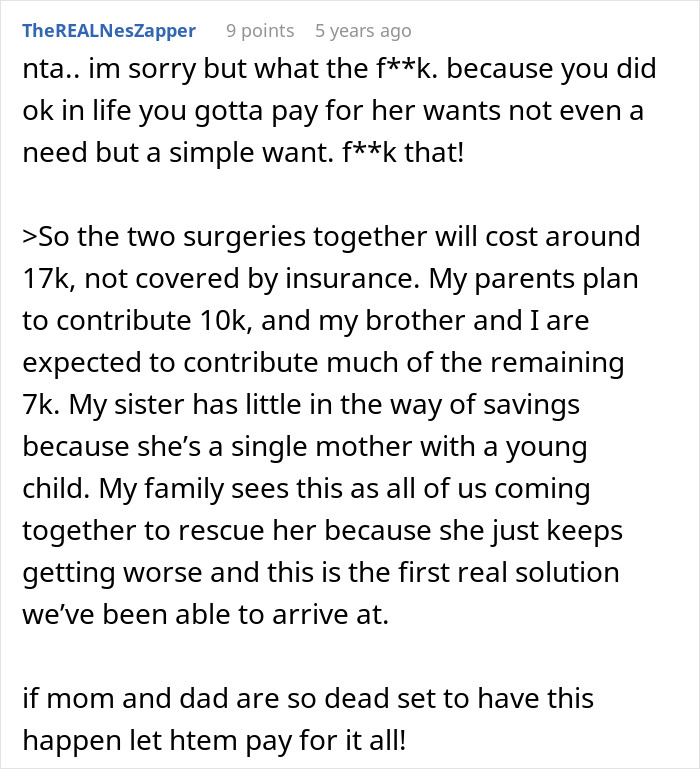 TheREALNesZapper 9 points 5 years ago

nta.. im sorry but what the f**k. because you did ok in life you gotta pay for her wants not even a need but a simple want. f**k that!

>So the two surgeries together will cost around 17k, not covered by insurance. My parents plan to contribute 10k, and my brother and I are expected to contribute much of the remaining 7k. My sister has little in the way of savings because she's a single mother with a young child. My family sees this as all of us coming together to rescue her because she just keeps getting worse and this is the first real solution we've been able to arrive at.

if mom and dad are so dead set to have this happen let htem pay for it all!